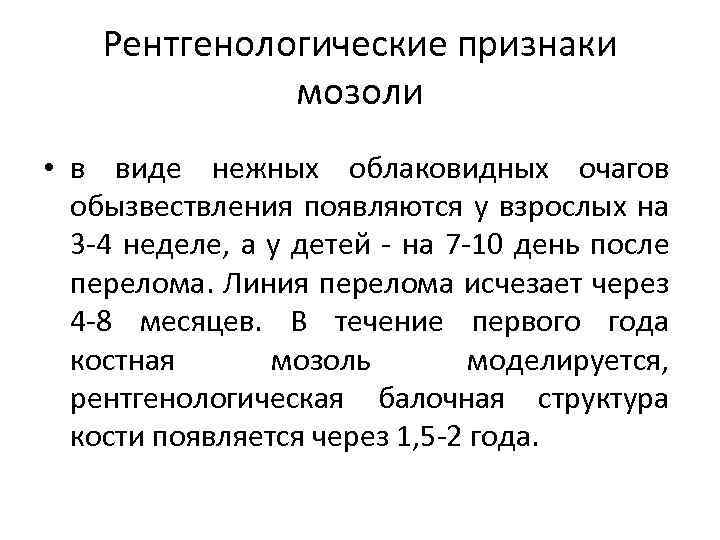 Рентгенологические признаки мозоли

• в виде нежных облаковидных очагов обызвествления появляются у взрослых на 3-4 неделе, а у детей - на 7-10 день после перелома. Линия перелома исчезает через 4-8 месяцев. В течение первого года костная мозоль моделируется, рентгенологическая балочная структура кости появляется через 1,5-2 года.